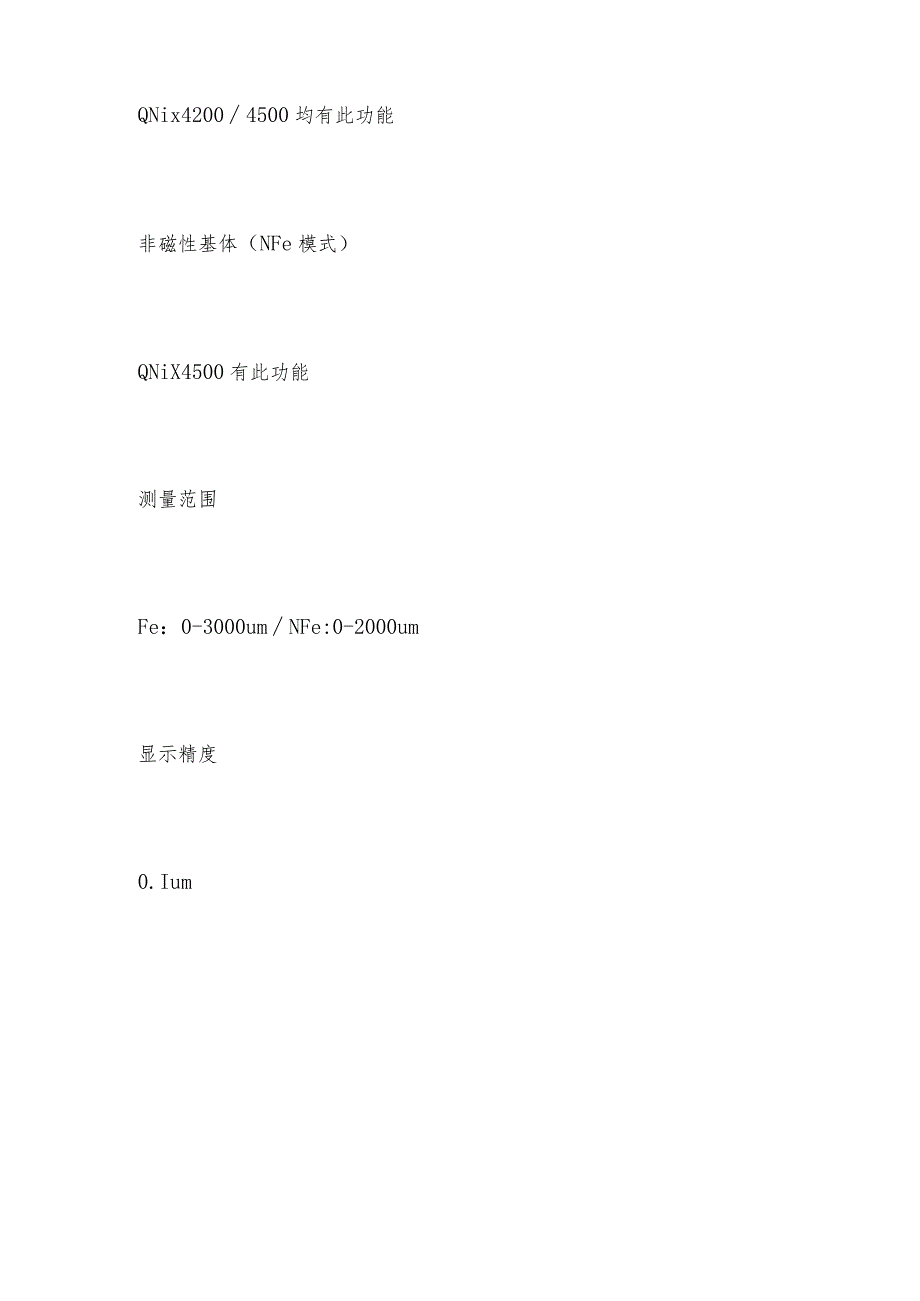 QNix4200／4500均有此功能

非磁性基体（NFe模式）

QNiX4500有此功能

测量范围

Fe：0-3000um／NFe:0-2000um

显示精度

0.Ium